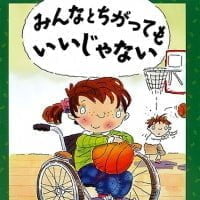 みんなとちがっても
いいじゃない